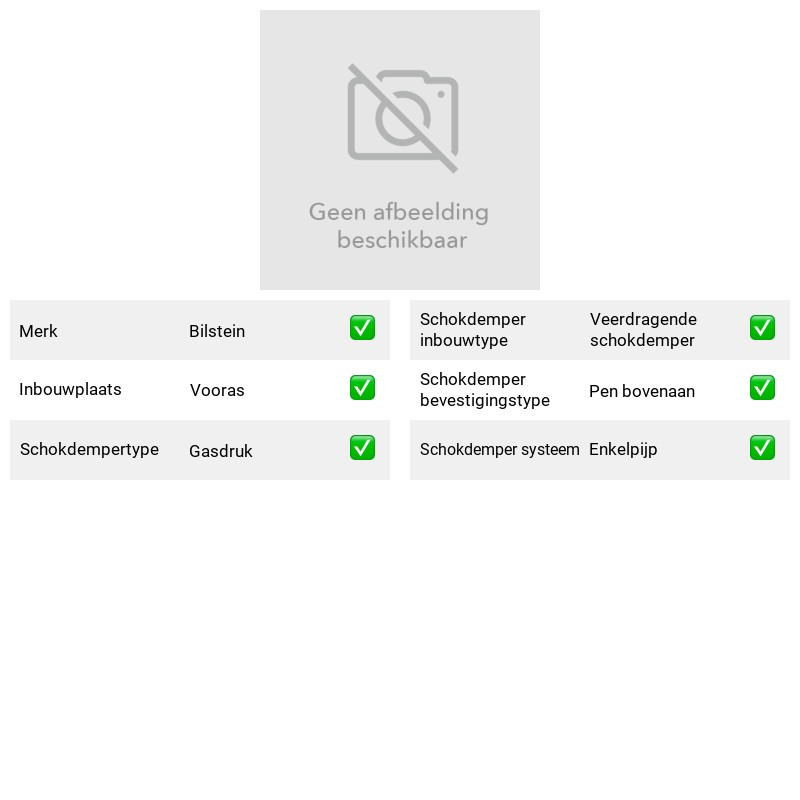 Geen afbeelding beschikbaar

Merk Bilstein ☑
Inbouwplaats Vooras ☑
Schokdempertype Gasdruk ☑

Schokdemper inbouwtype Veerdragende schokdemper ☑
Schokdemper bevestigingstype Pen bovenaan ☑
Schokdemper systeem Enkelpijp ☑